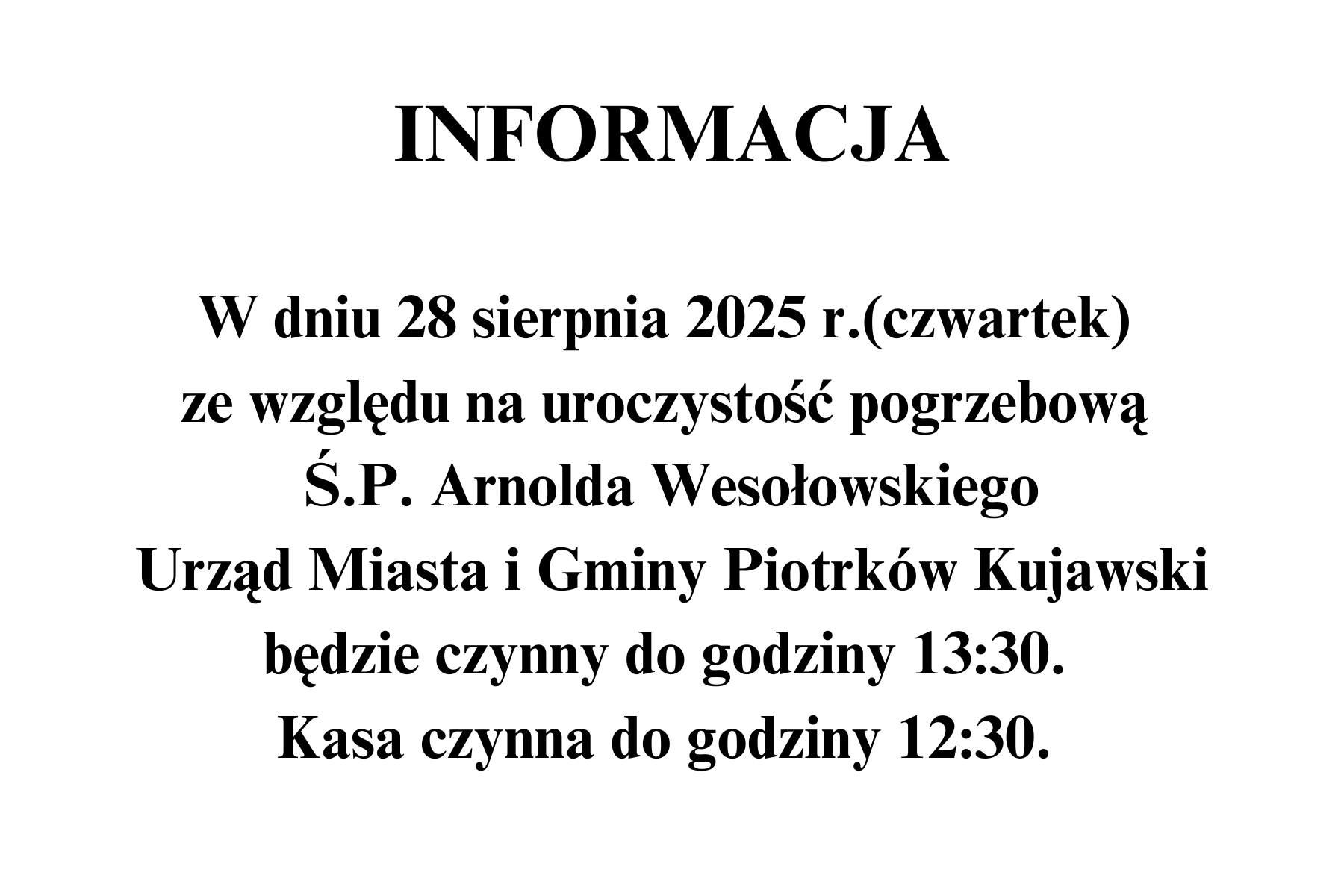 INFORMACJA

W dniu 28 sierpnia 2025 r.(czwartek)
ze względu na uroczystość pogrzebową
Ś.P. Arnolda Wesołowskiego
Urząd Miasta i Gminy Piotrków Kujawski
będzie czynny do godziny 13:30.
Kasa czynna do godziny 12:30.